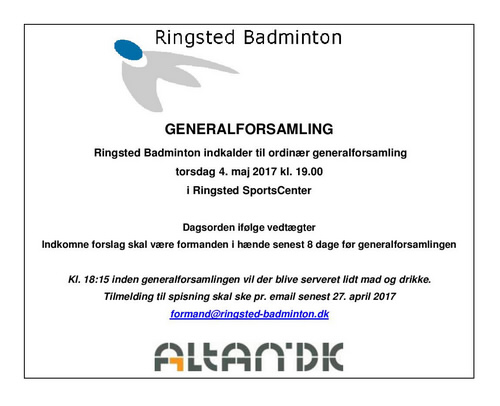 Ringsted Badminton

GENERALFORSAMLING

Ringsted Badminton indkalder til ordinær generalforsamling

torsdag 4. maj 2017 kl. 19.00

i Ringsted SportsCenter

Dagsorden ifølge vedtægter

Indkomne forslag skal være formanden i hænde senest 8 dage før generalforsamlingen

Kl. 18:15 inden generalforsamlingen vil der blive serveret lidt mad og drikke.

Tilmelding til spisning skal ske pr. email senest 27. april 2017

formand@ringsted-badminton.dk

ALTAN.DK